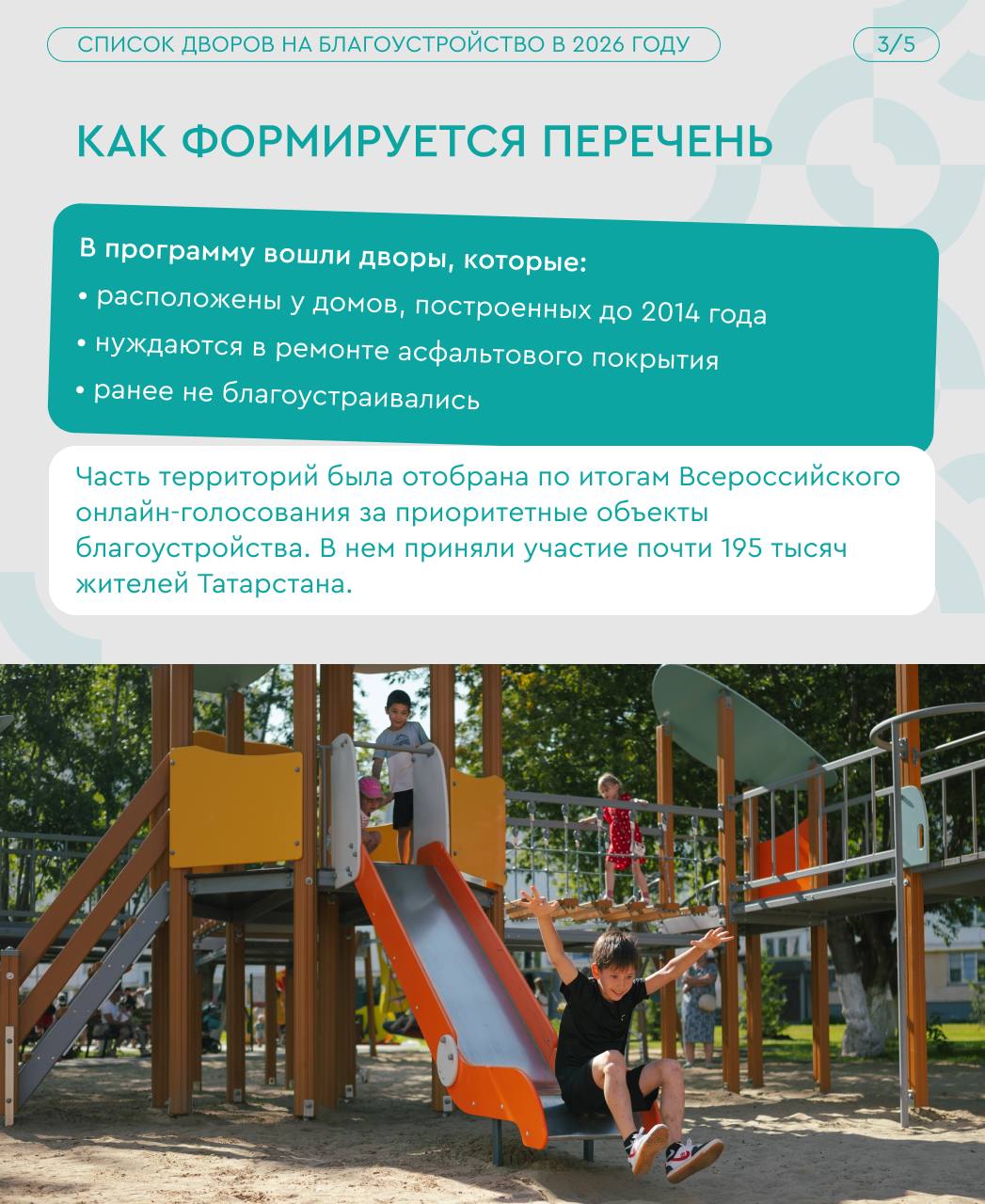 СПИСОК ДВОРОВ НА БЛАГОУСТРОЙСТВО В 2026 ГОДУ

3/5

КАК ФОРМИРУЕТСЯ ПЕРЕЧЕНЬ

В программу вошли дворы, которые:

• расположены у домов, построенных до 2014 года

• нуждаются в ремонте асфальтового покрытия

• ранее не благоустраивались

Часть территорий была отобрана по итогам Всероссийского онлайн-голосования за приоритетные объекты благоустройства. В нем приняли участие почти 195 тысяч жителей Татарстана.